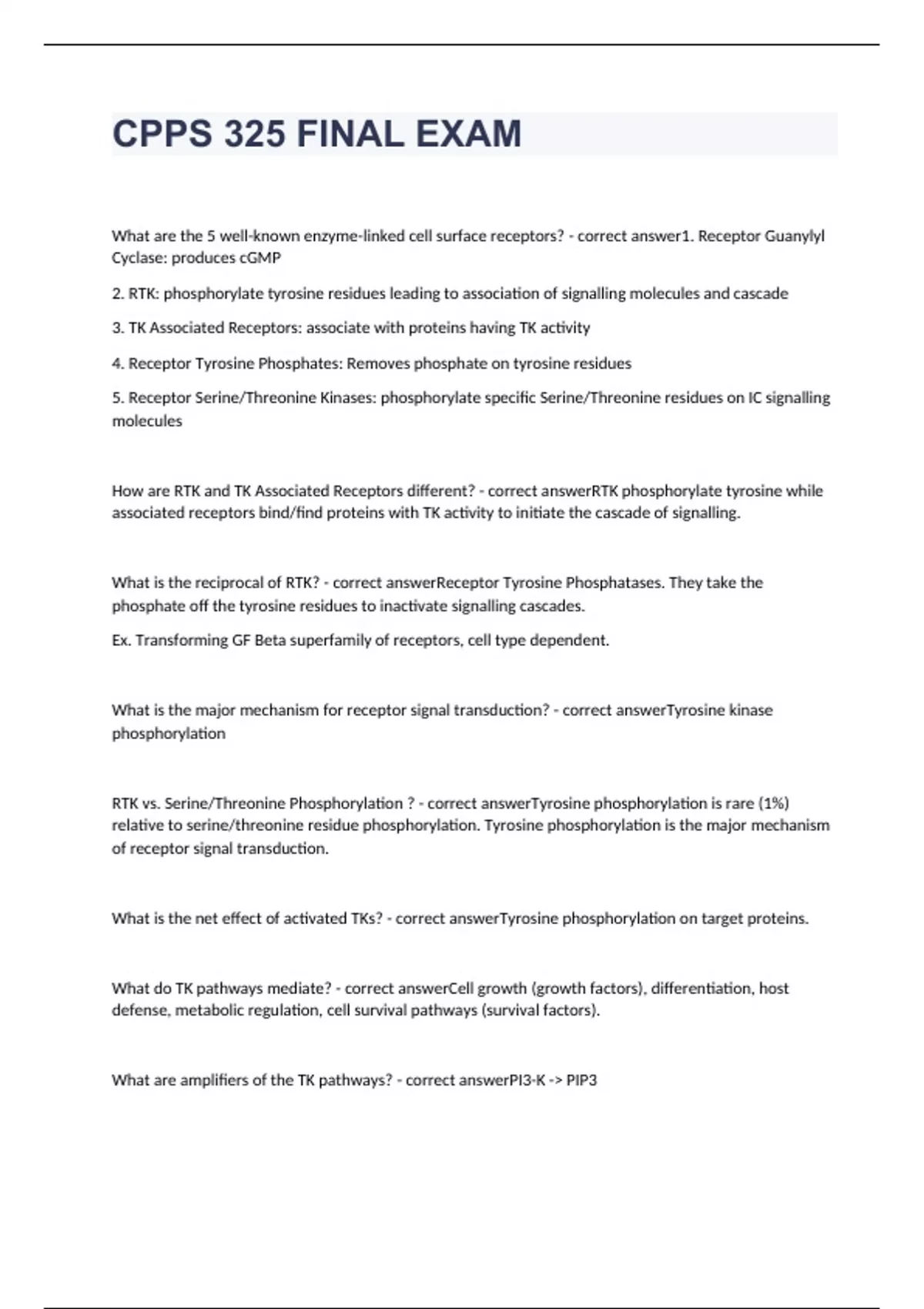 CPPS 325 FINAL EXAM

What are the 5 well-known enzyme-linked cell surface receptors? - correct answer1. Receptor Guanylyl Cyclase: produces cGMP

2. RTK: phosphorylate tyrosine residues leading to association of signalling molecules and cascade

3. TK Associated Receptors: associate with proteins having TK activity

4. Receptor Tyrosine Phosphates: Removes phosphate on tyrosine residues

5. Receptor Serine/Threonine Kinases: phosphorylate specific Serine/Threonine residues on IC signalling molecules

How are RTK and TK Associated Receptors different? - correct answerRTK phosphorylate tyrosine while associated receptors bind/find proteins with TK activity to initiate the cascade of signalling.

What is the reciprocal of RTK? - correct answerReceptor Tyrosine Phosphatases. They take the phosphate off the tyrosine residues to inactivate signalling cascades.

Ex. Transforming GF Beta superfamily of receptors, cell type dependent.

What is the major mechanism for receptor signal transduction? - correct answerTyrosine kinase phosphorylation

RTK vs. Serine/Threonine Phosphorylation ? - correct answerTyrosine phosphorylation is rare (1%) relative to serine/threonine residue phosphorylation. Tyrosine phosphorylation is the major mechanism of receptor signal transduction.

What is the net effect of activated TKs? - correct answerTyrosine phosphorylation on target proteins.

What do TK pathways mediate? - correct answerCell growth (growth factors), differentiation, host defense, metabolic regulation, cell survival pathways (survival factors).

What are amplifiers of the TK pathways? - correct answerPI3-K -> PIP3